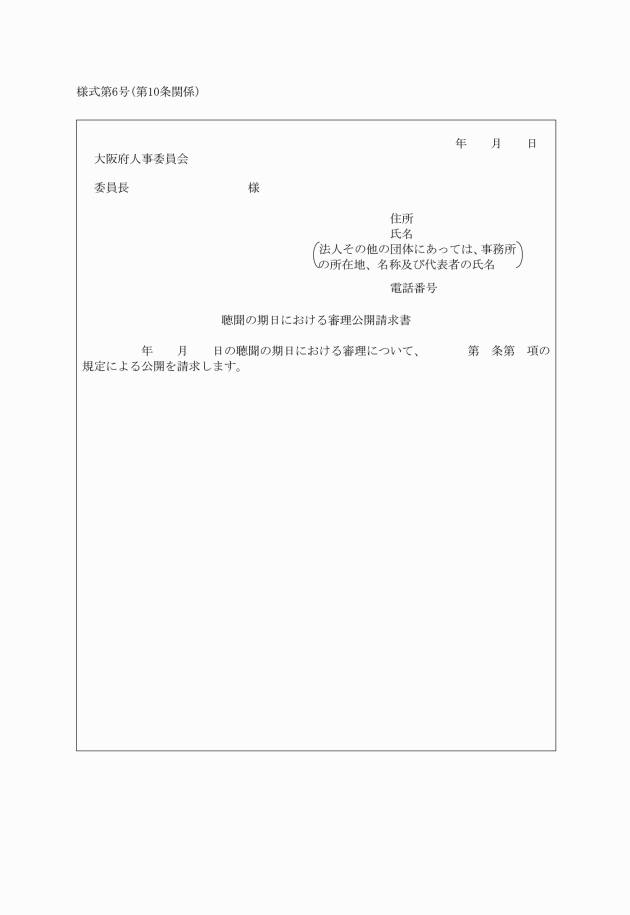 様式第6号(第10条関係)

年　月　日

大阪府人事委員会

委員長　　　　　　　様

住所
氏名
(法人その他の団体にあっては、事務所の所在地、名称及び代表者の氏名)

電話番号

聴聞の期日における審理公開請求書

年　月　日の聴聞の期日における審理について、　　第　条第　項の規定による公開を請求します。